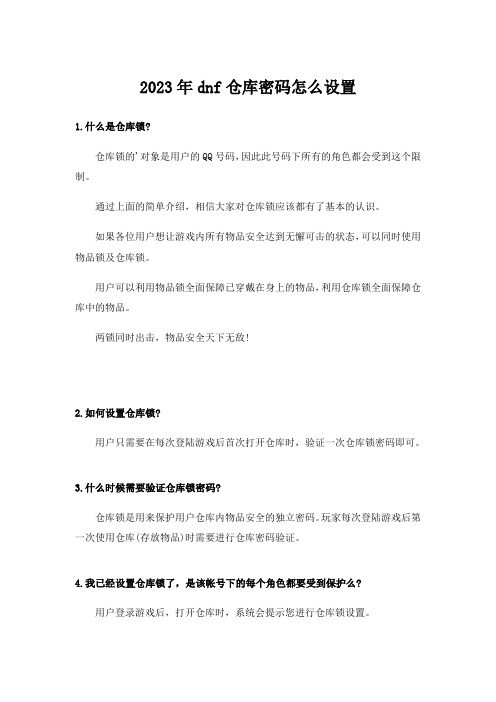 2023年dnf仓库密码怎么设置

1.什么是仓库锁?

仓库锁的'对象是用户的QQ号码,因此此号码下所有的角色都会受到这个限制。

通过上面的简单介绍,相信大家对仓库锁应该都有了基本的认识。

如果各位用户想让游戏内所有物品安全达到无懈可击的状态,可以同时使用物品锁及仓库锁。

用户可以利用物品锁全面保障已穿戴在身上的物品,利用仓库锁全面保障仓库中的物品。

两锁同时出击,物品安全天下无敌!

2.如何设置仓库锁?

用户只需要在每次登陆游戏后首次打开仓库时,验证一次仓库锁密码即可。

3.什么时候需要验证仓库锁密码?

仓库锁是用来保护用户仓库内物品安全的独立密码。玩家每次登陆游戏后第一次使用仓库(存放物品)时需要进行仓库密码验证。

4.我已经设置仓库锁了,是该帐号下的每个角色都要受到保护么?

用户登录游戏后,打开仓库时,系统会提示您进行仓库锁设置。